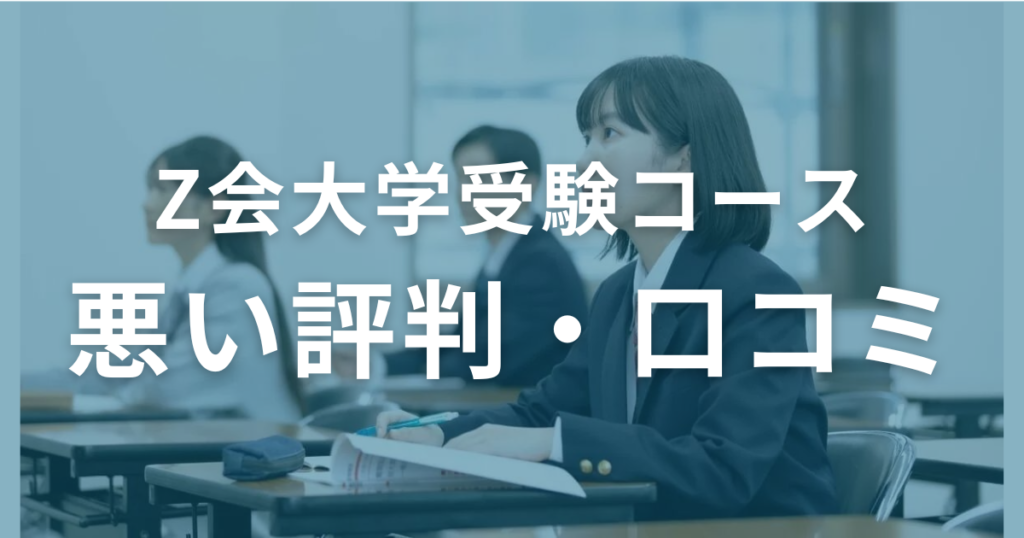 Z会大学受験コース
悪い評判・口コミ